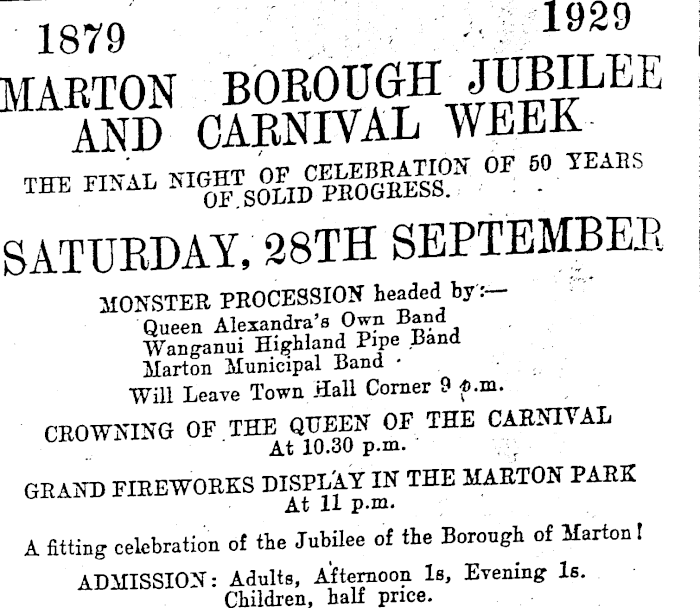 1879 1929

MARTON BOROUGH JUBILEE AND CARNIVAL WEEK

THE FINAL NIGHT OF CELEBRATION OF 50 YEARS OF SOLID PROGRESS.

SATURDAY, 28TH SEPTEMBER

MONSTER PROCESSION headed by:—
Queen Alexandra's Own Band
Wanganui Highland Pipe Band
Marton Municipal Band
Will Leave Town Hall Corner 9 p.m.

CROWNING OF THE QUEEN OF THE CARNIVAL
At 10.30 p.m.

GRAND FIREWORKS DISPLAY IN THE MARTON PARK
At 11 p.m.

A fitting celebration of the Jubilee of the Borough of Marton!

ADMISSION: Adults, Afternoon 1s, Evening 1s.
Children, half price.